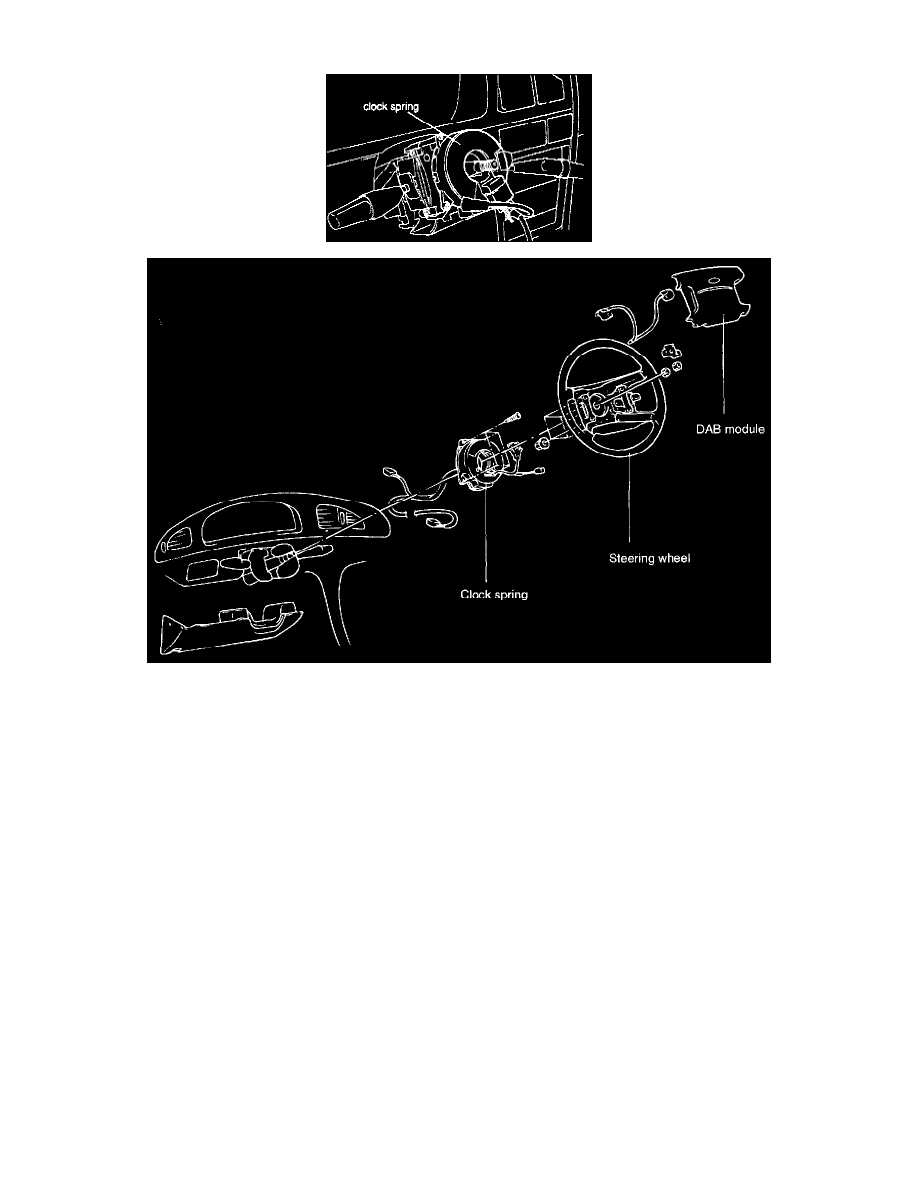 clock spring

DAB module

Steering wheel

Clock spring